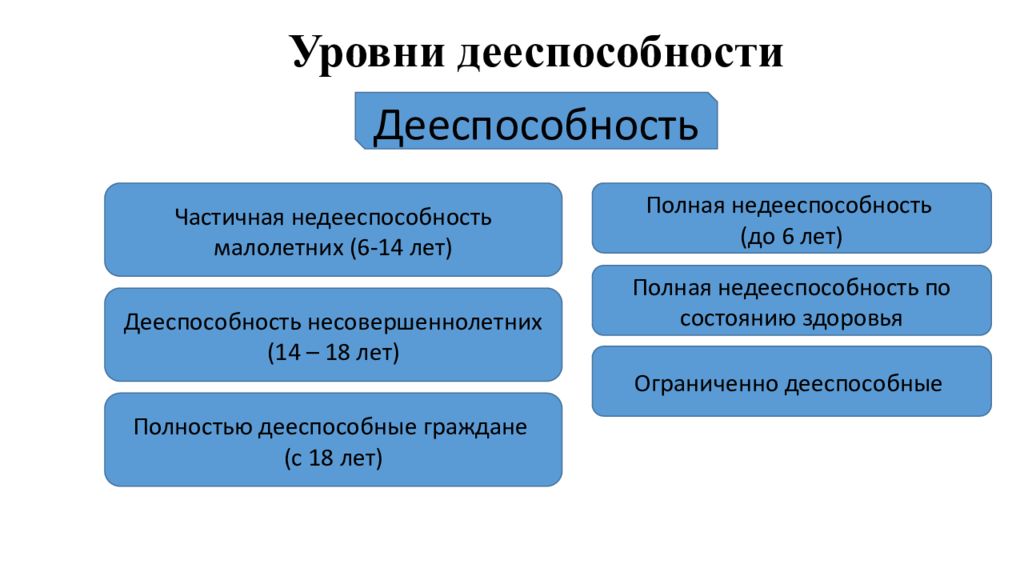 Уровни дееспособности

Дееспособность

Частичная недееспособность малолетних (6-14 лет)

Дееспособность несовершеннолетних (14 – 18 лет)

Полностью дееспособные граждане (с 18 лет)

Полная недееспособность (до 6 лет)

Полная недееспособность по состоянию здоровья

Ограниченно дееспособные